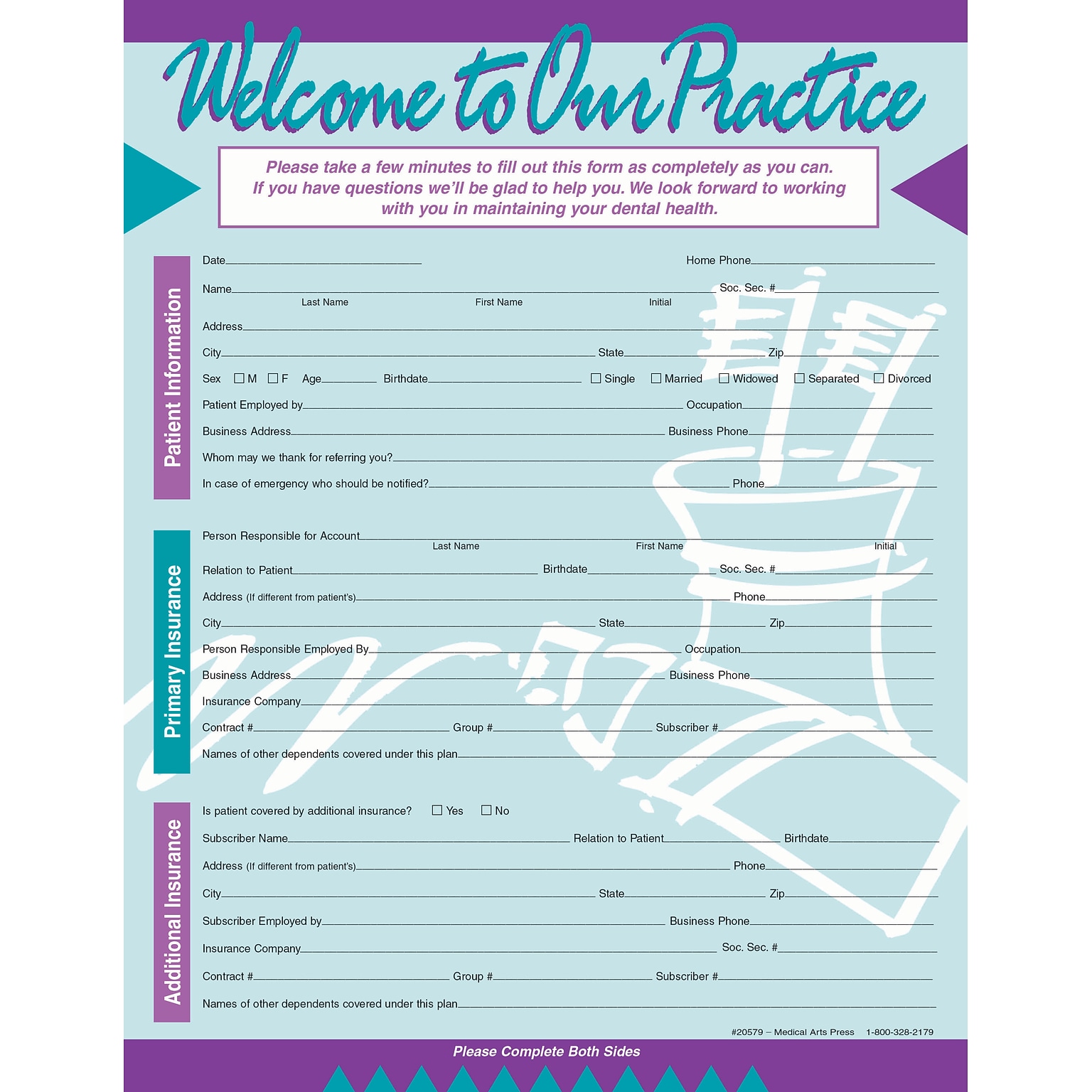 Welcome to Our Practice

Please take a few minutes to fill out this form as completely as you can. If you have questions we'll be glad to help you. We look forward to working with you in maintaining your dental health.

Patient Information

Date____ Home Phone____

Name____ Soc. Sec. #____
Last Name First Name Initial

Address____

City____ State____ Zip____

Sex ☐ M ☐ F Age____ Birthdate____ ☐ Single ☐ Married ☐ Widowed ☐ Separated ☐ Divorced

Patient Employed by____ Occupation____

Business Address____ Business Phone____

Whom may we thank for referring you?____

In case of emergency who should be notified?____ Phone____

Primary Insurance

Person Responsible for Account____
Last Name First Name Initial

Relation to Patient____ Birthdate____ Soc. Sec. #____

Address (If different from patient's)____ Phone____

City____ State____ Zip____

Person Responsible Employed By____ Occupation____

Business Address____ Business Phone____

Insurance Company____

Contract #____ Group #____ Subscriber #____

Names of other dependents covered under this plan____

Additional Insurance

Is patient covered by additional insurance? ☐ Yes ☐ No

Subscriber Name____ Relation to Patient____ Birthdate____

Address (If different from patient's)____ Phone____

City____ State____ Zip____

Subscriber Employed by____ Business Phone____

Insurance Company____ Soc. Sec. #____

Contract #____ Group #____ Subscriber #____

Names of other dependents covered under this plan____

#20579 – Medical Arts Press 1-800-328-2179

Please Complete Both Sides